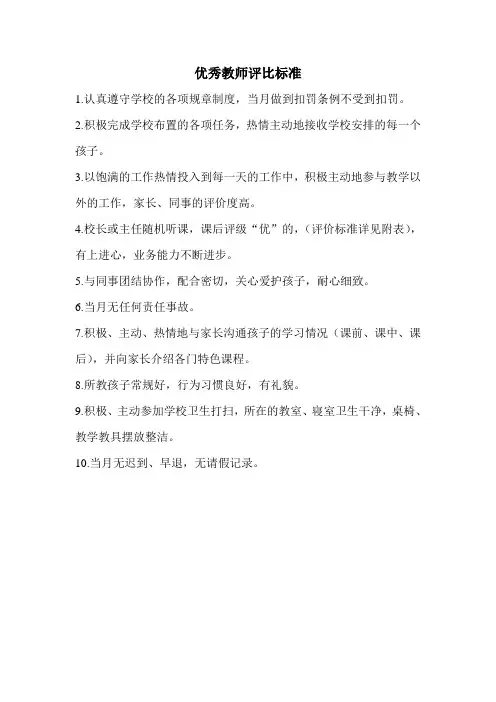 优秀教师评比标准

1.认真遵守学校的各项规章制度，当月做到扣罚条例不受到扣罚。

2.积极完成学校布置的各项任务，热情主动地接收学校安排的每一个孩子。

3.以饱满的工作热情投入到每一天的工作中，积极主动地参与教学以外的工作，家长、同事的评价度高。

4.校长或主任随机听课，课后评级“优”的，（评价标准详见附表），有上进心，业务能力不断进步。

5.与同事团结协作，配合密切，关心爱护孩子，耐心细致。

6.当月无任何责任事故。

7.积极、主动、热情地与家长沟通孩子的学习情况（课前、课中、课后），并向家长介绍各门特色课程。

8.所教孩子常规好，行为习惯良好，有礼貌。

9.积极、主动参加学校卫生打扫，所在的教室、寝室卫生干净，桌椅、教学教具摆放整洁。

10.当月无迟到、早退，无请假记录。